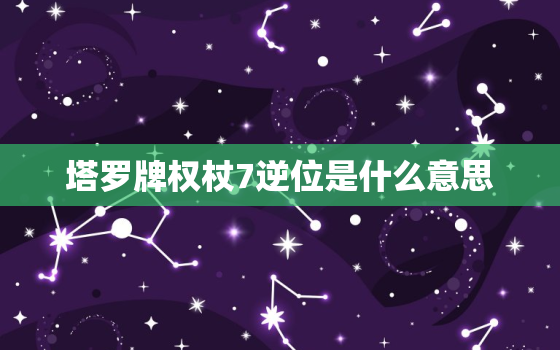 塔罗牌权杖7逆位是什么意思